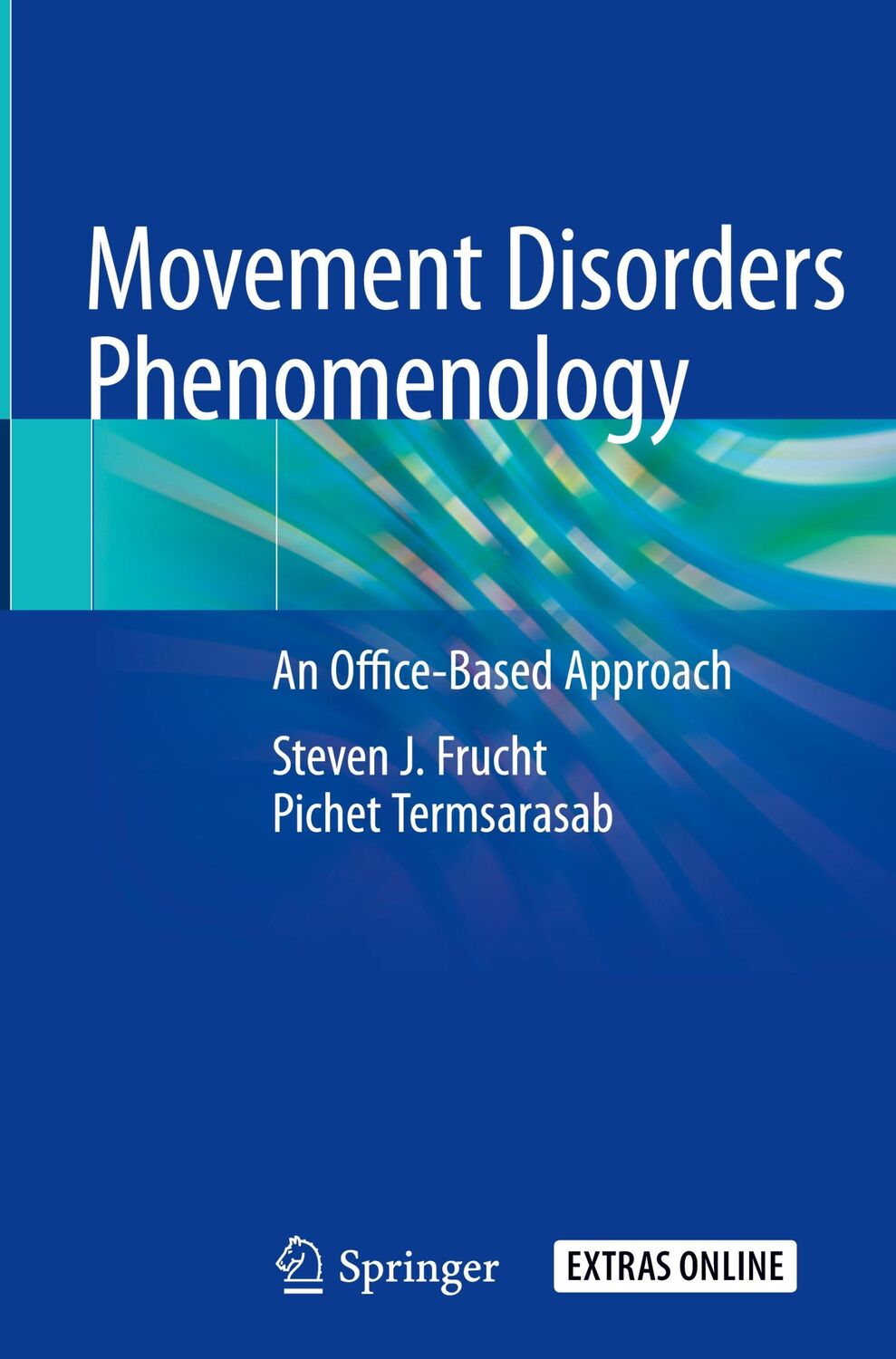 Movement Disorders Phenomenology

An Office-Based Approach

Steven J. Frucht
Pichet Termsarasab

Springer

EXTRAS ONLINE